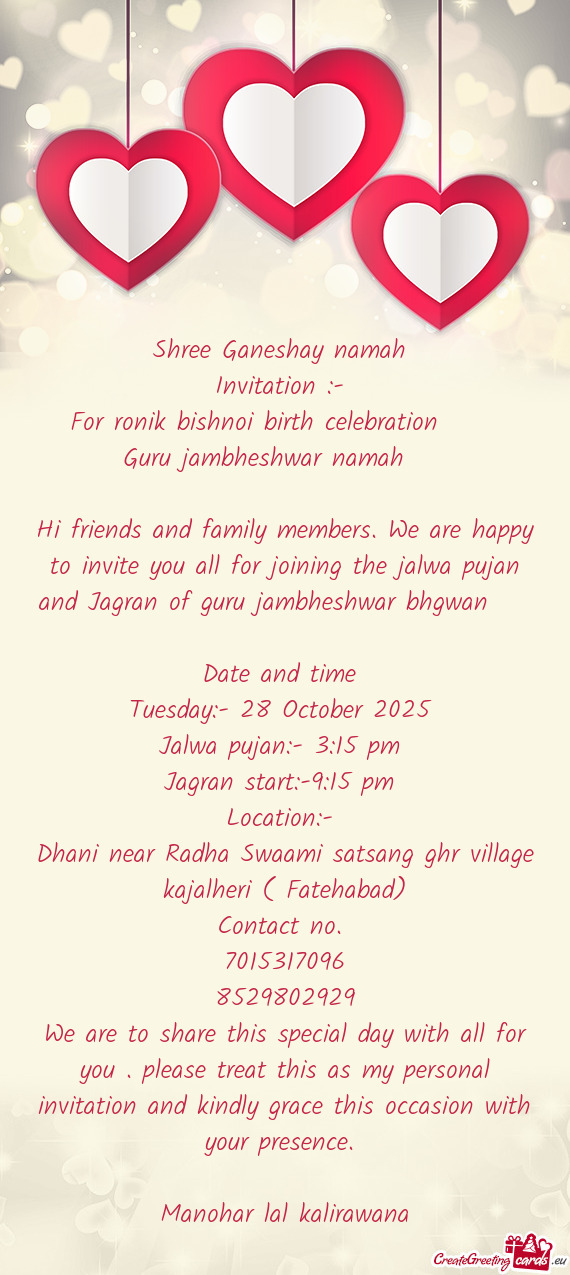 Shree Ganeshay namah
Invitation :-
For ronik bishnoi birth celebration
Guru jambheshwar namah

Hi friends and family members. We are happy to invite you all for joining the jalwa pujan and Jagran of guru jambheshwar bhgwan

Date and time
Tuesday:- 28 October 2025
Jalwa pujan:- 3:15 pm
Jagran start:-9:15 pm
Location:-
Dhani near Radha Swaami satsang ghr village kajalheri ( Fatehabad)
Contact no.
7015317096
8529802929
We are to share this special day with all for you . please treat this as my personal invitation and kindly grace this occasion with your presence.

Manohar lal kalirawana

CreateGreetingcards.eu